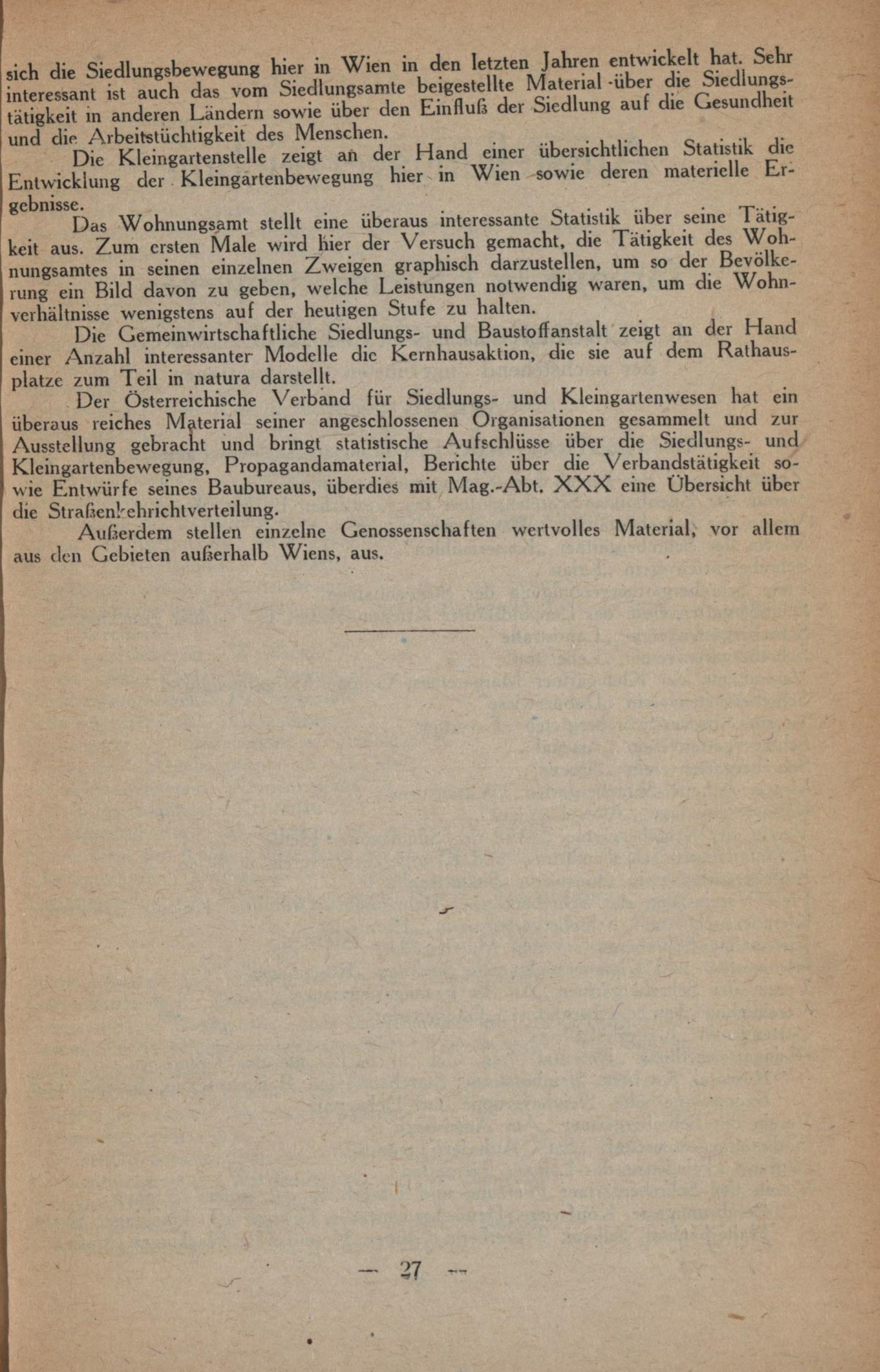 sich die Siedlungsbewegung hier in Wien in den letzten Jahren entwickelt hat. Sehr interessant ist auch das vom Siedlungsamte beigestellte Material über die Siedlungstätigkeit in anderen Ländern sowie über den Einfluß der Siedlung auf die Gesundheit und die Arbeitstüchtigkeit des Menschen.

Die Kleingartenstelle zeigt an der Hand einer übersichtlichen Statistik die Entwicklung der Kleingartenbewegung hier in Wien sowie deren materielle Ergebnisse.

Das Wohnungsamt stellt eine überaus interessante Statistik über seine Tätigkeit aus. Zum ersten Male wird hier der Versuch gemacht, die Tätigkeit des Wohnungsamtes in seinen einzelnen Zweigen graphisch darzustellen, um so der Bevölkerung ein Bild davon zu geben, welche Leistungen notwendig waren, um die Wohnverhältnisse wenigstens auf der heutigen Stufe zu halten.

Die Gemeinwirtschaftliche Siedlungs- und Baustoffanstalt zeigt an der Hand einer Anzahl interessanter Modelle die Kernhausaktion, die sie auf dem Rathausplatze zum Teil in natura darstellt.

Der Österreichische Verband für Siedlungs- und Kleingartenwesen hat ein überaus reiches Material seiner angeschlossenen Organisationen gesammelt und zur Ausstellung gebracht und bringt statistische Aufschlüsse über die Siedlungs- und Kleingartenbewegung, Propagandamaterial, Berichte über die Verbandstätigkeit sowie Entwürfe seines Baubureaus, überdies mit Mag.-Abt. XXX eine Übersicht über die Straßenkehrichtverteilung.

Außerdem stellen einzelne Genossenschaften wertvolles Material, vor allem aus den Gebieten außerhalb Wiens, aus.

— 27 —